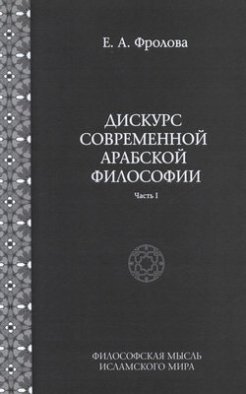 Е. А. Фролова

ДИСКУРС СОВРЕМЕННОЙ АРАБСКОЙ ФИЛОСОФИИ

Часть I

ФИЛОСОФСКАЯ МЫСЛЬ ИСЛАМСКОГО МИРА